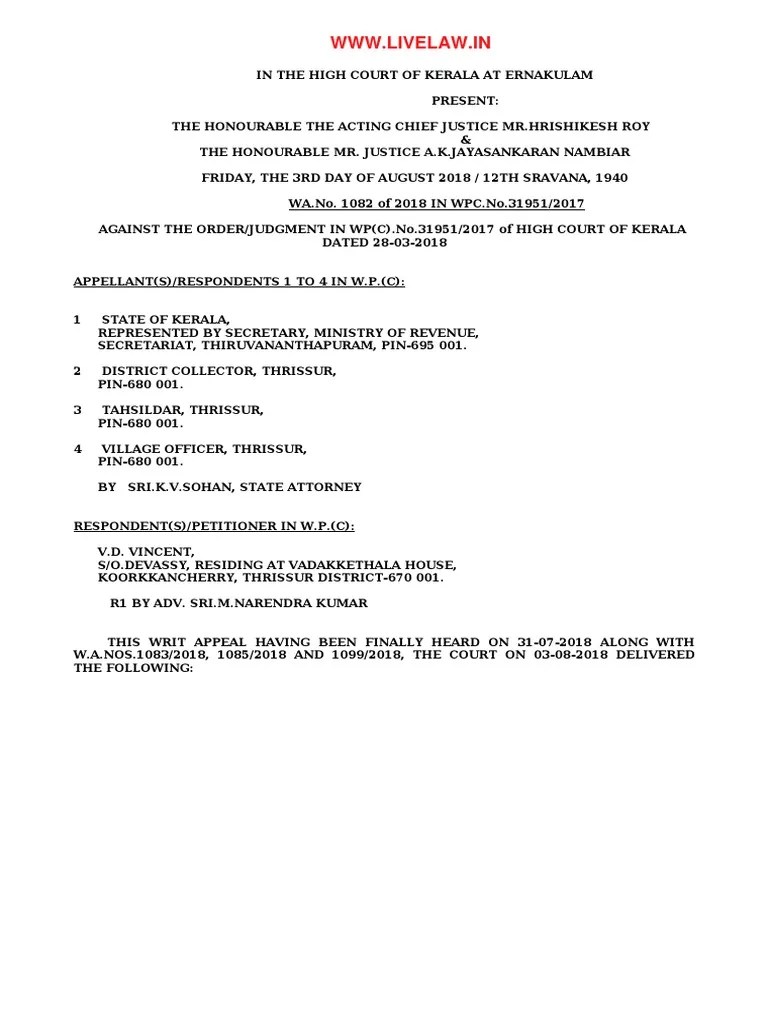 WWW.LIVELAW.IN

IN THE HIGH COURT OF KERALA AT ERNAKULAM

PRESENT:

THE HONOURABLE THE ACTING CHIEF JUSTICE MR.HRISHIKESH ROY
&
THE HONOURABLE MR. JUSTICE A.K.JAYASANKARAN NAMBIAR

FRIDAY, THE 3RD DAY OF AUGUST 2018 / 12TH SRAVANA, 1940

WA.No. 1082 of 2018 IN WPC.No.31951/2017

AGAINST THE ORDER/JUDGMENT IN WP(C).No.31951/2017 of HIGH COURT OF KERALA DATED 28-03-2018

APPELLANT(S)/RESPONDENTS 1 TO 4 IN W.P.(C):

1 STATE OF KERALA,
REPRESENTED BY SECRETARY, MINISTRY OF REVENUE,
SECRETARIAT, THIRUVANANTHAPURAM, PIN-695 001.

2 DISTRICT COLLECTOR, THRISSUR,
PIN-680 001.

3 TAHSILDAR, THRISSUR,
PIN-680 001.

4 VILLAGE OFFICER, THRISSUR,
PIN-680 001.

BY SRI.K.V.SOHAN, STATE ATTORNEY

RESPONDENT(S)/PETITIONER IN W.P.(C):

V.D. VINCENT,
S/O.DEVASSY, RESIDING AT VADAKKETHALA HOUSE,
KOORKKANCHERRY, THRISSUR DISTRICT-670 001.

R1 BY ADV. SRI.M.NARENDRA KUMAR

THIS WRIT APPEAL HAVING BEEN FINALLY HEARD ON 31-07-2018 ALONG WITH W.A.NOS.1083/2018, 1085/2018 AND 1099/2018, THE COURT ON 03-08-2018 DELIVERED THE FOLLOWING: